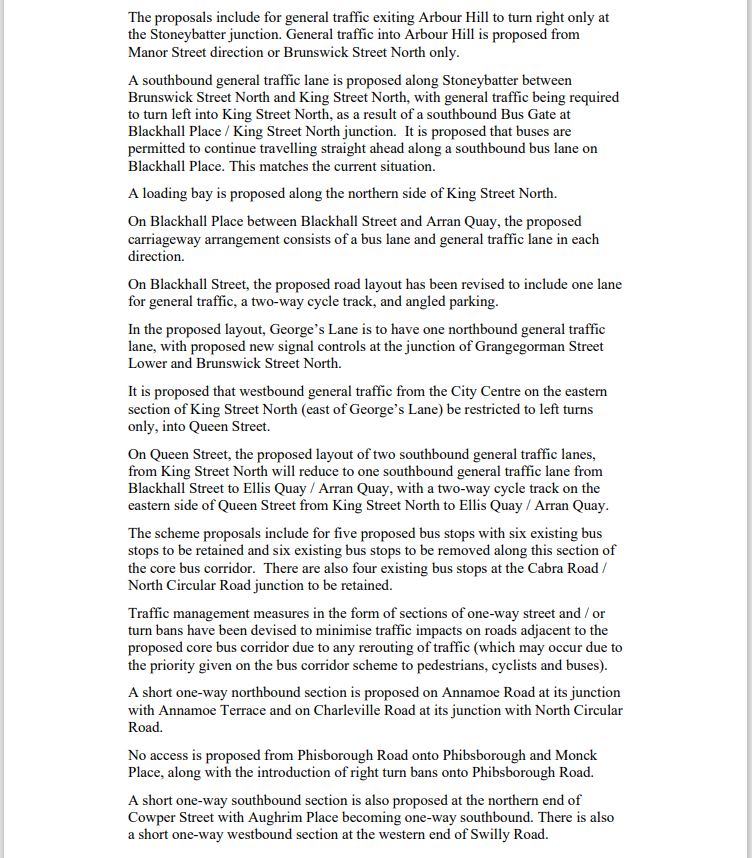 The proposals include for general traffic exiting Arbour Hill to turn right only at the Stoneybatter junction. General traffic into Arbour Hill is proposed from Manor Street direction or Brunswick Street North only.

A southbound general traffic lane is proposed along Stoneybatter between Brunswick Street North and King Street North, with general traffic being required to turn left into King Street North, as a result of a southbound Bus Gate at Blackhall Place / King Street North junction. It is proposed that buses are permitted to continue travelling straight ahead along a southbound bus lane on Blackhall Place. This matches the current situation.

A loading bay is proposed along the northern side of King Street North.

On Blackhall Place between Blackhall Street and Arran Quay, the proposed carriageway arrangement consists of a bus lane and general traffic lane in each direction.

On Blackhall Street, the proposed road layout has been revised to include one lane for general traffic, a two-way cycle track, and angled parking.

In the proposed layout, George's Lane is to have one northbound general traffic lane, with proposed new signal controls at the junction of Grangegorman Street Lower and Brunswick Street North.

It is proposed that westbound general traffic from the City Centre on the eastern section of King Street North (east of George's Lane) be restricted to left turns only, into Queen Street.

On Queen Street, the proposed layout of two southbound general traffic lanes, from King Street North will reduce to one southbound general traffic lane from Blackhall Street to Ellis Quay / Arran Quay, with a two-way cycle track on the eastern side of Queen Street from King Street North to Ellis Quay / Arran Quay.

The scheme proposals include for five proposed bus stops with six existing bus stops to be retained and six existing bus stops to be removed along this section of the core bus corridor. There are also four existing bus stops at the Cabra Road / North Circular Road junction to be retained.

Traffic management measures in the form of sections of one-way street and / or turn bans have been devised to minimise traffic impacts on roads adjacent to the proposed core bus corridor due to any rerouting of traffic (which may occur due to the priority given on the bus corridor scheme to pedestrians, cyclists and buses).

A short one-way northbound section is proposed on Annamoe Road at its junction with Annamoe Terrace and on Charleville Road at its junction with North Circular Road.

No access is proposed from Phisborough Road onto Phibsborough and Monck Place, along with the introduction of right turn bans onto Phibsborough Road.

A short one-way southbound section is also proposed at the northern end of Cowper Street with Aughrim Place becoming one-way southbound. There is also a short one-way westbound section at the western end of Swilly Road.